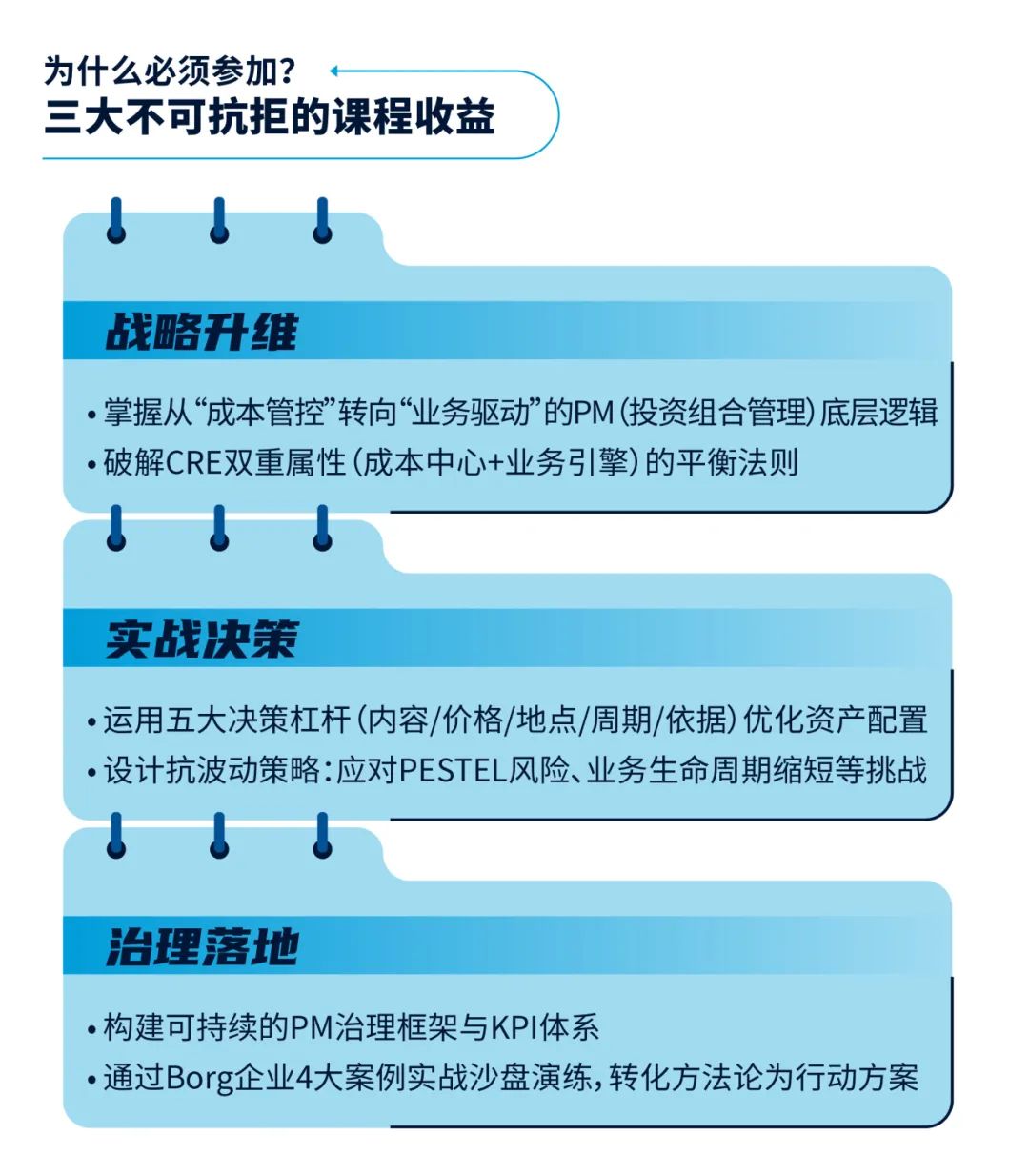 为什么必须参加？
三大不可抗拒的课程收益

战略升维

• 掌握从“成本管控”转向“业务驱动”的PM（投资组合管理）底层逻辑
• 破解CRE双重属性（成本中心+业务引擎）的平衡法则

实战决策

• 运用五大决策杠杆（内容/价格/地点/周期/依据）优化资产配置
• 设计抗波动策略：应对PESTEL风险、业务生命周期缩短等挑战

治理落地

• 构建可持续的PM治理框架与KPI体系
• 通过Borg企业4大案例实战沙盘演练，转化方法论为行动方案